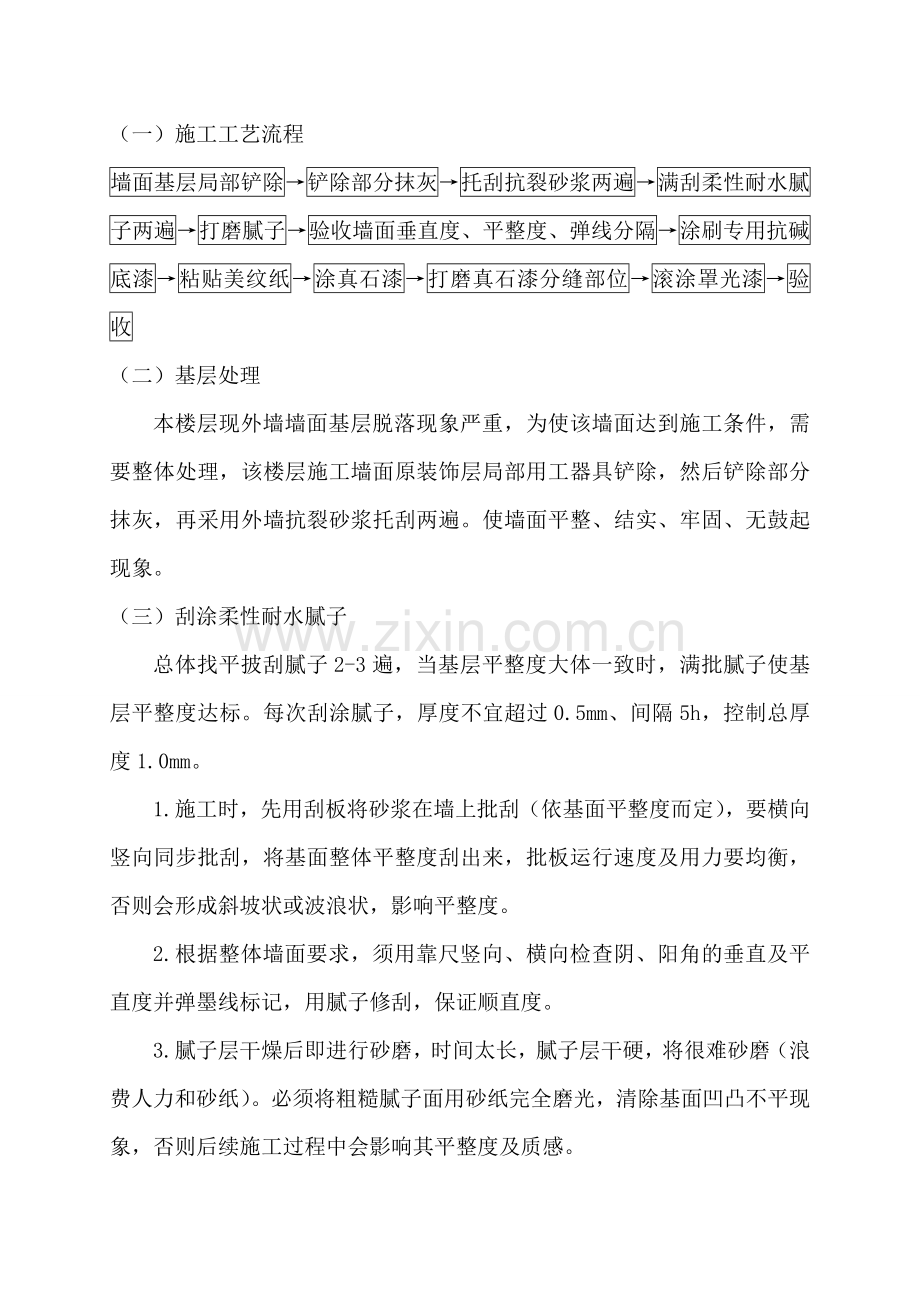 （一）施工工艺流程

墙面基层局部铲除→铲除部分抹灰→托刮抗裂砂浆两遍→满刮柔性耐水腻子两遍→打磨腻子→验收墙面垂直度、平整度、弹线分隔→涂刷专用抗碱底漆→粘贴美纹纸→涂真石漆→打磨真石漆分缝部位→滚涂罩光漆→验收

（二）基层处理

本楼层现外墙墙面基层脱落现象严重，为使该墙面达到施工条件，需要整体处理，该楼层施工墙面原装饰层局部用工器具铲除，然后铲除部分抹灰，再采用外墙抗裂砂浆托刮两遍。使墙面平整、结实、牢固、无鼓起现象。

（三）刮涂柔性耐水腻子

www.zixin.com.cn

总体找平披刮腻子 2-3 遍，当基层平整度大体一致时，满批腻子使基层平整度达标。每次刮涂腻子，厚度不宜超过 0.5mm、间隔 5h，控制总厚度 1.0mm。

1.施工时，先用刮板将砂浆在墙上批刮（依基面平整度而定），要横向竖向同步批刮，将基面整体平整度刮出来，批板运行速度及用力要均衡，否则会形成斜坡状或波浪状，影响平整度。

2.根据整体墙面要求，须用靠尺竖向、横向检查阴、阳角的垂直及平直度并弹墨线标记，用腻子修刮，保证顺直度。

3.腻子层干燥后即进行砂磨，时间太长，腻子层干硬，将很难砂磨（浪费人力和砂纸）。必须将粗糙腻子面用砂纸完全磨光，清除基面凹凸不平现象，否则后续施工过程中会影响其平整度及质感。